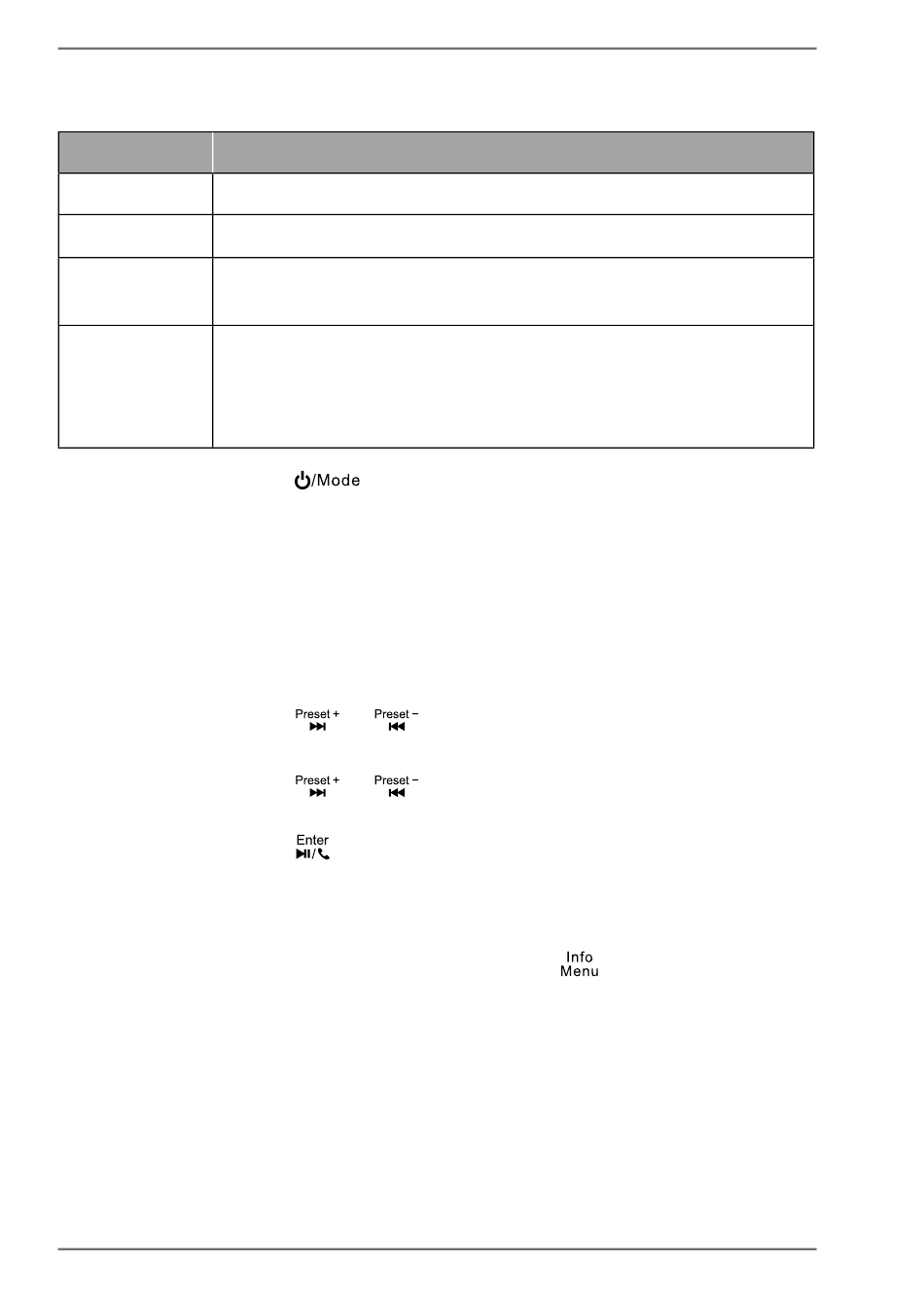 /Mode

Preset +

Preset −

Preset +

Preset −

Enter

Info
Menu